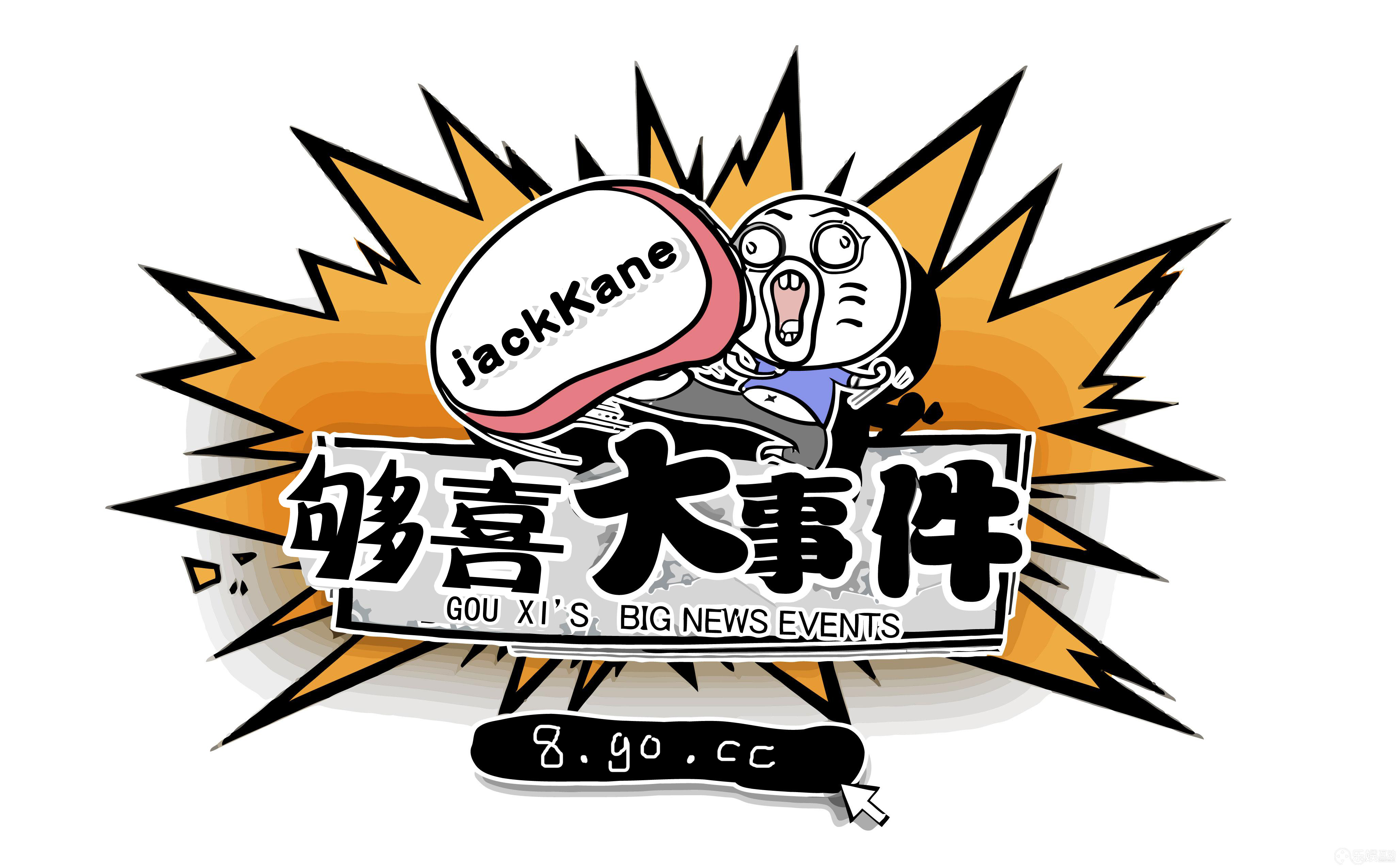 jackKane

够喜大事件

GOU XI'S BIG NEWS EVENTS

8.go.cc